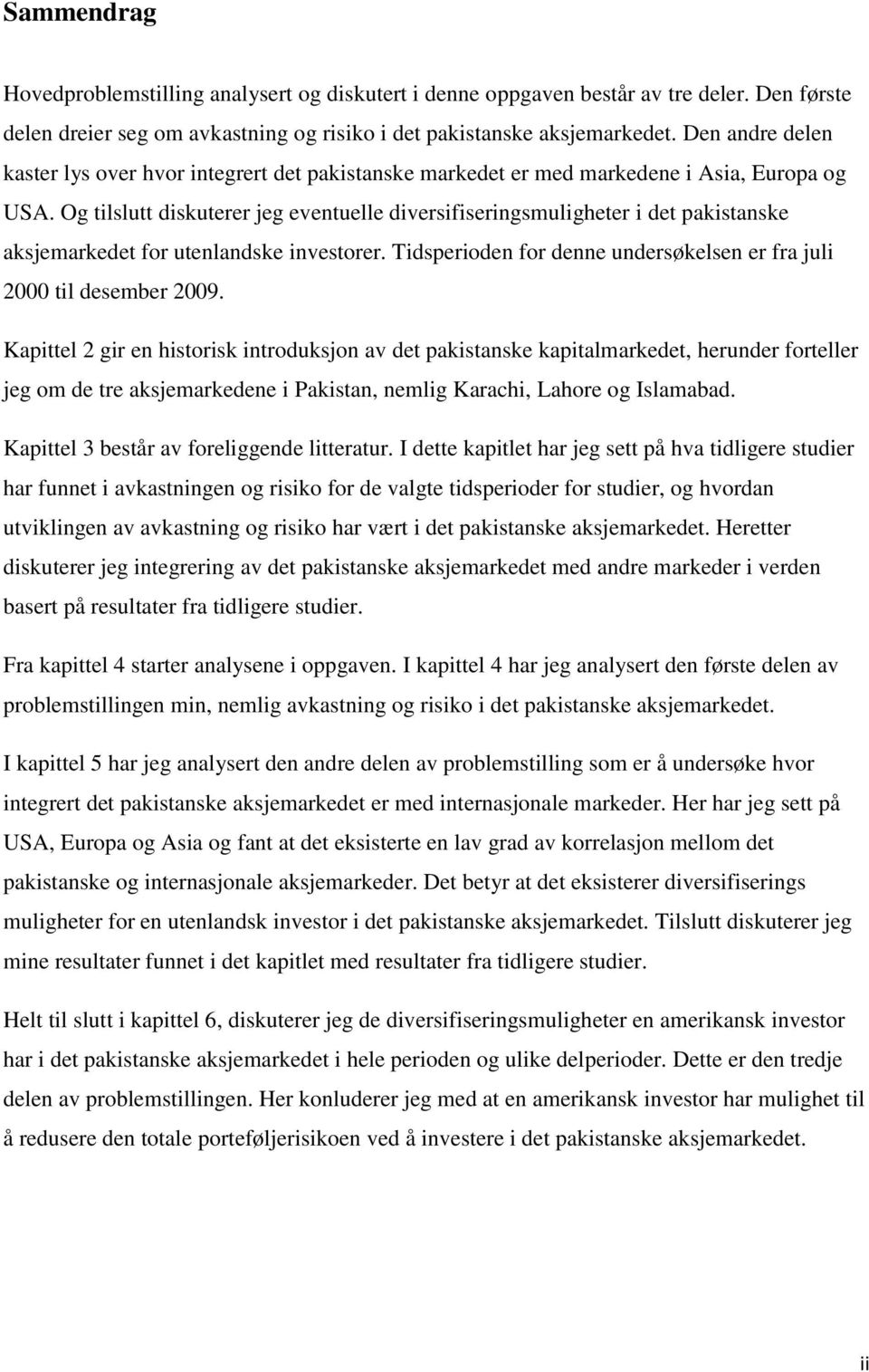 Sammendrag

Hovedproblemstilling analysert og diskutert i denne oppgaven består av tre deler. Den første delen dreier seg om avkastning og risiko i det pakistanske aksjemarkedet. Den andre delen kaster lys over hvor integrert det pakistanske markedet er med markedene i Asia, Europa og USA. Og tilslutt diskuterer jeg eventuelle diversifiseringsmuligheter i det pakistanske aksjemarkedet for utenlandske investorer. Tidsperioden for denne undersøkelsen er fra juli 2000 til desember 2009.

Kapittel 2 gir en historisk introduksjon av det pakistanske kapitalmarkedet, herunder forteller jeg om de tre aksjemarkedene i Pakistan, nemlig Karachi, Lahore og Islamabad.

Kapittel 3 består av foreliggende litteratur. I dette kapitlet har jeg sett på hva tidligere studier har funnet i avkastningen og risiko for de valgte tidsperioder for studier, og hvordan utviklingen av avkastning og risiko har vært i det pakistanske aksjemarkedet. Heretter diskuterer jeg integrering av det pakistanske aksjemarkedet med andre markeder i verden basert på resultater fra tidligere studier.

Fra kapittel 4 starter analysene i oppgaven. I kapittel 4 har jeg analysert den første delen av problemstillingen min, nemlig avkastning og risiko i det pakistanske aksjemarkedet.

I kapittel 5 har jeg analysert den andre delen av problemstilling som er å undersøke hvor integrert det pakistanske aksjemarkedet er med internasjonale markeder. Her har jeg sett på USA, Europa og Asia og fant at det eksisterte en lav grad av korrelasjon mellom det pakistanske og internasjonale aksjemarkeder. Det betyr at det eksisterer diversifiserings muligheter for en utenlandsk investor i det pakistanske aksjemarkedet. Tilslutt diskuterer jeg mine resultater funnet i det kapitlet med resultater fra tidligere studier.

Helt til slutt i kapittel 6, diskuterer jeg de diversifiseringsmuligheter en amerikansk investor har i det pakistanske aksjemarkedet i hele perioden og ulike delperioder. Dette er den tredje delen av problemstillingen. Her konluderer jeg med at en amerikansk investor har mulighet til å redusere den totale porteføljerisikoen ved å investere i det pakistanske aksjemarkedet.

ii